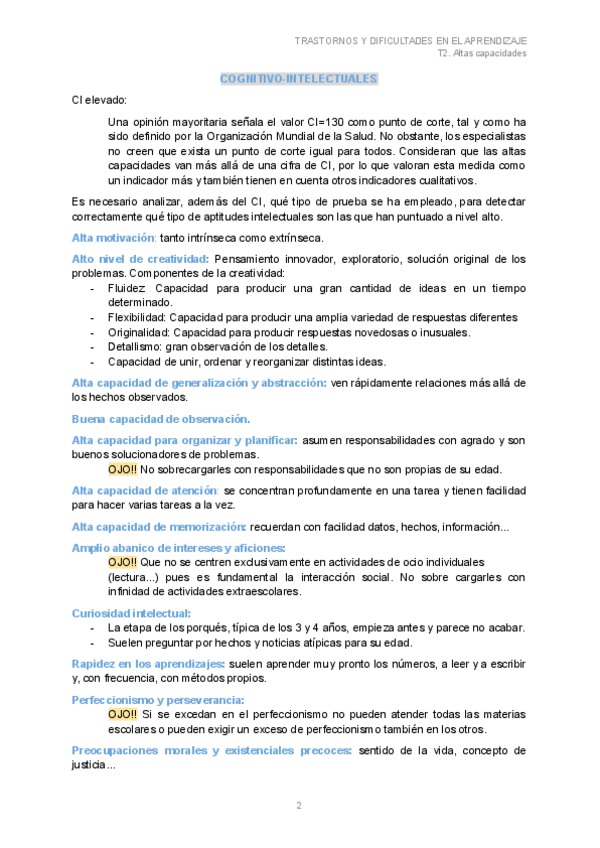 TRASTORNOS Y DIFICULTADES EN EL APRENDIZAJE
T2. Altas capacidades

COGNITIVO-INTELECTUALES

CI elevado:

Una opinión mayoritaria señala el valor CI=130 como punto de corte, tal y como ha sido definido por la Organización Mundial de la Salud. No obstante, los especialistas no creen que exista un punto de corte igual para todos. Consideran que las altas capacidades van más allá de una cifra de CI, por lo que valoran esta medida como un indicador más y también tienen en cuenta otros indicadores cualitativos.

Es necesario analizar, además del CI, qué tipo de prueba se ha empleado, para detectar correctamente qué tipo de aptitudes intelectuales son las que han puntuado a nivel alto.

Alta motivación: tanto intrínseca como extrínseca.

Alto nivel de creatividad: Pensamiento innovador, exploratorio, solución original de los problemas. Componentes de la creatividad:
- Fluidez: Capacidad para producir una gran cantidad de ideas en un tiempo determinado.
- Flexibilidad: Capacidad para producir una amplia variedad de respuestas diferentes
- Originalidad: Capacidad para producir respuestas novedosas o inusuales.
- Detallismo: gran observación de los detalles.
- Capacidad de unir, ordenar y reorganizar distintas ideas.

Alta capacidad de generalización y abstracción: ven rápidamente relaciones más allá de los hechos observados.

Buena capacidad de observación.

Alta capacidad para organizar y planificar: asumen responsabilidades con agrado y son buenos solucionadores de problemas.
OJO!! No sobrecargarles con responsabilidades que no son propias de su edad.

Alta capacidad de atención: se concentran profundamente en una tarea y tienen facilidad para hacer varias tareas a la vez.

Alta capacidad de memorización: recuerdan con facilidad datos, hechos, información...

Amplio abanico de intereses y aficiones:
OJO!! Que no se centren exclusivamente en actividades de ocio individuales (lectura...) pues es fundamental la interacción social. No sobre cargarles con infinidad de actividades extraescolares.

Curiosidad intelectual:
- La etapa de los porqués, típica de los 3 y 4 años, empieza antes y parece no acabar.
- Suelen preguntar por hechos y noticias atípicas para su edad.

Rapidez en los aprendizajes: suelen aprender muy pronto los números, a leer y a escribir y, con frecuencia, con métodos propios.

Perfeccionismo y perseverancia:
OJO!! Si se excedan en el perfeccionismo no pueden atender todas las materias escolares o pueden exigir un exceso de perfeccionismo también en los otros.

Preocupaciones morales y existenciales precoces: sentido de la vida, concepto de justicia...

2